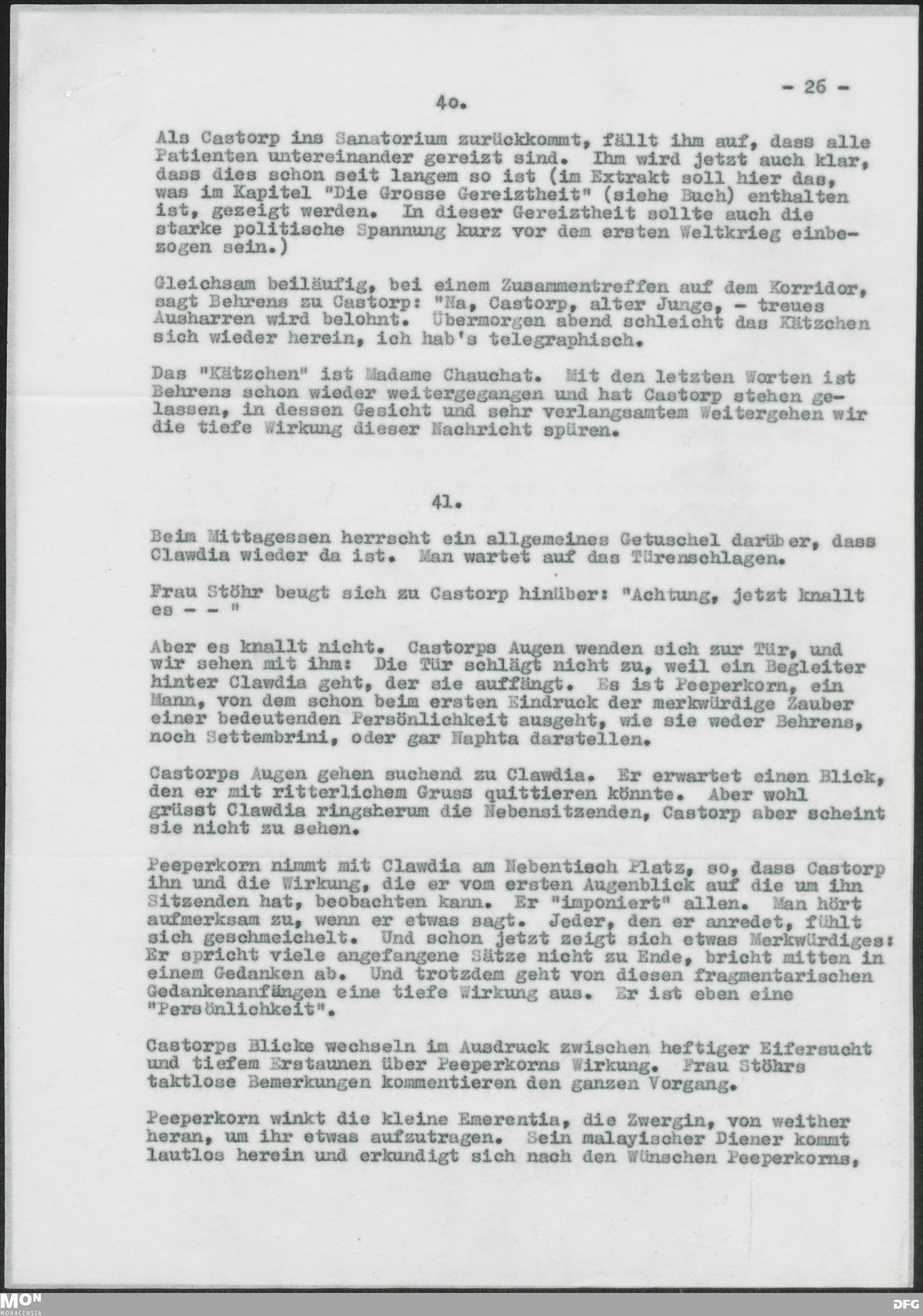 - 26 -

4o.

Als Castorp ins Sanatorium zurückkommt, fällt ihm auf, dass alle Patienten untereinander gereizt sind. Ihm wird jetzt auch klar, dass dies schon seit langem so ist (im Extrakt soll hier das, was im Kapitel "Die Grosse Gereiztheit" (siehe Buch) enthalten ist, gezeigt werden. In dieser Gereiztheit sollte auch die starke politische Spannung kurz vor dem ersten Weltkrieg einbezogen sein.)

Gleichsam beiläufig, bei einem Zusammentreffen auf dem Korridor, sagt Behrens zu Castorp: "Na, Castorp, alter Junge, - treues Ausharren wird belohnt. Übermorgen abend schleicht das Kätzchen sich wieder herein, ich hab's telegraphisch.

Das "Kätzchen" ist Madame Chauchat. Mit den letzten Worten ist Behrens schon wieder weitergegangen und hat Castorp stehen gelassen, in dessen Gesicht und sehr verlangsamtem Weitergehen wir die tiefe Wirkung dieser Nachricht spüren.

41.

Beim Mittagessen herrscht ein allgemeines Getuschel darüber, dass Clawdia wieder da ist. Man wartet auf das Türenschlagen.

Frau Stöhr beugt sich zu Castorp hinüber: "Achtung, jetzt knallt es - - "

Aber es knallt nicht. Castorps Augen wenden sich zur Tür, und wir sehen mit ihm: Die Tür schlägt nicht zu, weil ein Begleiter hinter Clawdia geht, der sie auffängt. Es ist Peeperkorn, ein Mann, von dem schon beim ersten Eindruck der merkwürdige Zauber einer bedeutenden Persönlichkeit ausgeht, wie sie weder Behrens, noch Settembrini, oder gar Naphta darstellen.

Castorps Augen gehen suchend zu Clawdia. Er erwartet einen Blick, den er mit ritterlichem Gruss quittieren könnte. Aber wohl grüsst Clawdia ringsherum die Nebensitzenden, Castorp aber scheint sie nicht zu sehen.

Peeperkorn nimmt mit Clawdia am Nebentisch Platz, so, dass Castorp ihn und die Wirkung, die er vom ersten Augenblick auf die um ihn Sitzenden hat, beobachten kann. Er "imponiert" allen. Man hört aufmerksam zu, wenn er etwas sagt. Jeder, den er anredet, fühlt sich geschmeichelt. Und schon jetzt zeigt sich etwas Merkwürdiges: Er spricht viele angefangene Sätze nicht zu Ende, bricht mitten in einem Gedanken ab. Und trotzdem geht von diesen fragmentarischen Gedankenanfängen eine tiefe Wirkung aus. Er ist eben eine "Persönlichkeit".

Castorps Blicke wechseln im Ausdruck zwischen heftiger Eifersucht und tiefem Erstaunen über Peeperkorns Wirkung. Frau Stöhrs taktlose Bemerkungen kommentieren den ganzen Vorgang.

Peeperkorn winkt die kleine Emerentia, die Zwergin, von weither heran, um ihr etwas aufzutragen. Sein malayischer Diener kommt lautlos herein und erkundigt sich nach den Wünschen Peeperkorns,

MON MONACENSIA

DFG